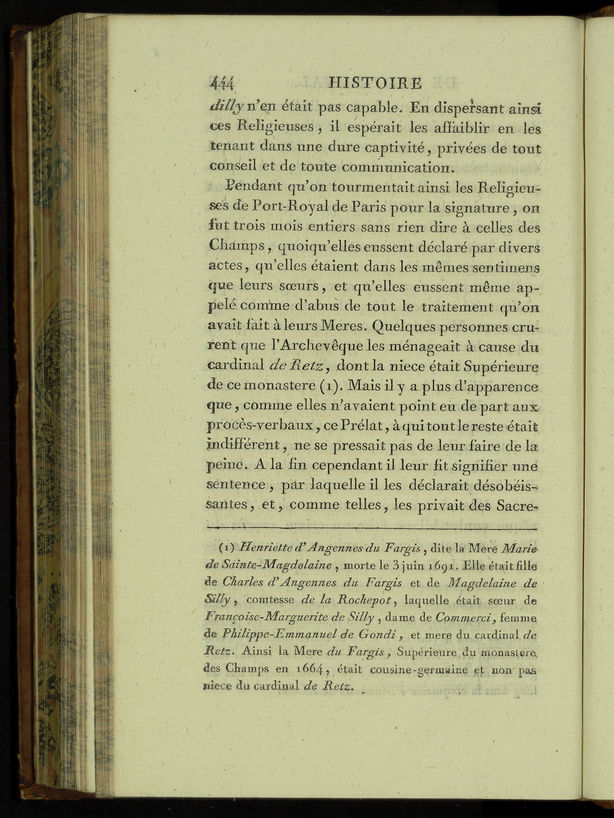 444 HISTOIRE

dilly n'en était pas capable. En dispersant ainsi ces Religieuses, il espérait les affaiblir en les tenant dans une dure captivité, privées de tout conseil et de toute communication.

Pendant qu'on tourmentait ainsi les Religieuses de Port-Royal de Paris pour la signature, on fut trois mois entiers sans rien dire à celles des Champs, quoiqu'elles eussent déclaré par divers actes, qu'elles étaient dans les mêmes sentimens que leurs sœurs, et qu'elles eussent même appelé comme d'abus de tout le traitement qu'on avait fait à leurs Meres. Quelques personnes crurent que l'Archevêque les ménageait à cause du cardinal de Retz, dont la niece était Supérieure de ce monastere (1). Mais il y a plus d'apparence que, comme elles n'avaient point eu de part aux procès-verbaux, ce Prélat, à qui tout le reste était indifférent, ne se pressait pas de leur faire de la peine. A la fin cependant il leur fit signifier une sentence, par laquelle il les déclarait désobéissantes, et, comme telles, les privait des Sacre-

(1) Henriette d'Angennes du Fargis, dite la Mere Marie de Sainte-Magdelaine, morte le 3 juin 1691. Elle était fille de Charles d'Angennes du Fargis et de Magdelaine de Silly, comtesse de la Rochepot, laquelle était sœur de Françoise-Marguerite de Silly, dame de Commerci, femme de Philippe-Emmanuel de Gondi, et mere du cardinal de Retz. Ainsi la Mere du Fargis, Supérieure du monastere des Champs en 1664, était cousine-germaine et non pas niece du cardinal de Retz.